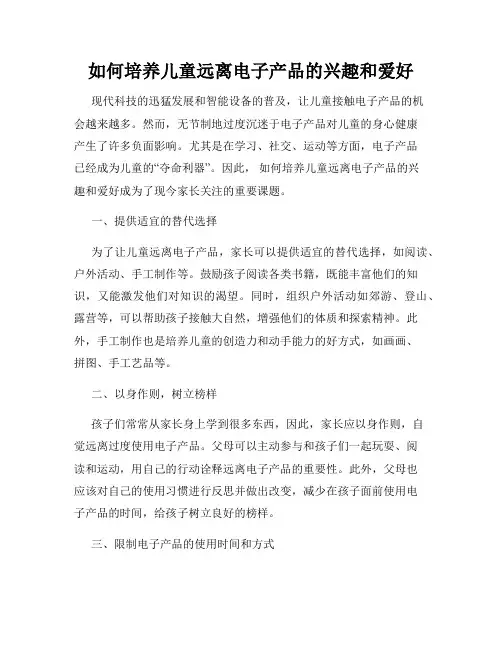 如何培养儿童远离电子产品的兴趣和爱好

现代科技的迅猛发展和智能设备的普及，让儿童接触电子产品的机会越来越多。然而，无节制地过度沉迷于电子产品对儿童的身心健康产生了许多负面影响。尤其是在学习、社交、运动等方面，电子产品已经成为儿童的“夺命利器”。因此，如何培养儿童远离电子产品的兴趣和爱好成为了现今家长关注的重要课题。

一、提供适宜的替代选择

为了让儿童远离电子产品，家长可以提供适宜的替代选择，如阅读、户外活动、手工制作等。鼓励孩子阅读各类书籍，既能丰富他们的知识，又能激发他们对知识的渴望。同时，组织户外活动如郊游、登山、露营等，可以帮助孩子接触大自然，增强他们的体质和探索精神。此外，手工制作也是培养儿童的创造力和动手能力的好方式，如画画、拼图、手工艺品等。

二、以身作则，树立榜样

孩子们常常从家长身上学到很多东西，因此，家长应以身作则，自觉远离过度使用电子产品。父母可以主动参与和孩子们一起玩耍、阅读和运动，用自己的行动诠释远离电子产品的重要性。此外，父母也应该对自己的使用习惯进行反思并做出改变，减少在孩子面前使用电子产品的时间，给孩子树立良好的榜样。

三、限制电子产品的使用时间和方式